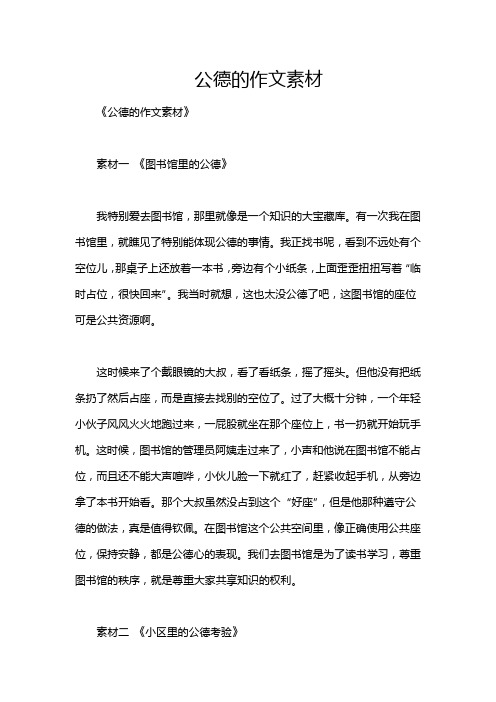 公德的作文素材

《公德的作文素材》

素材一 《图书馆里的公德》

我特别爱去图书馆，那里就像是一个知识的大宝藏库。有一次我在图书馆里，就瞧见了特别能体现公德的事情。我正找书呢，看到不远处有个空位儿，那桌子上还放着一本书，旁边有个小纸条，上面歪歪扭扭写着“临时占位，很快回来”。我当时就想，这也太没公德了吧，这图书馆的座位可是公共资源啊。

这时候来了个戴眼镜的大叔，看了看纸条，摇了摇头。但他没有把纸条扔了然后占座，而是直接去找别的空位了。过了大概十分钟，一个年轻小伙子风风火火地跑过来，一屁股就坐在那个座位上，书一扔就开始玩手机。这时候，图书馆的管理员阿姨走过来了，小声和他说在图书馆不能占位，而且还不能大声喧哗，小伙儿脸一下就红了，赶紧收起手机，从旁边拿了本书开始看。那个大叔虽然没占到这个“好座”，但是他那种遵守公德的做法，真是值得钦佩。在图书馆这个公共空间里，像正确使用公共座位，保持安静，都是公德心的表现。我们去图书馆是为了读书学习，尊重图书馆的秩序，就是尊重大家共享知识的权利。

素材二 《小区里的公德考验》